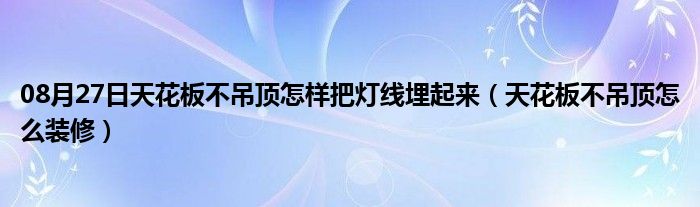 08月27日天花板不吊顶怎样把灯线埋起来（天花板不吊顶怎么装修）